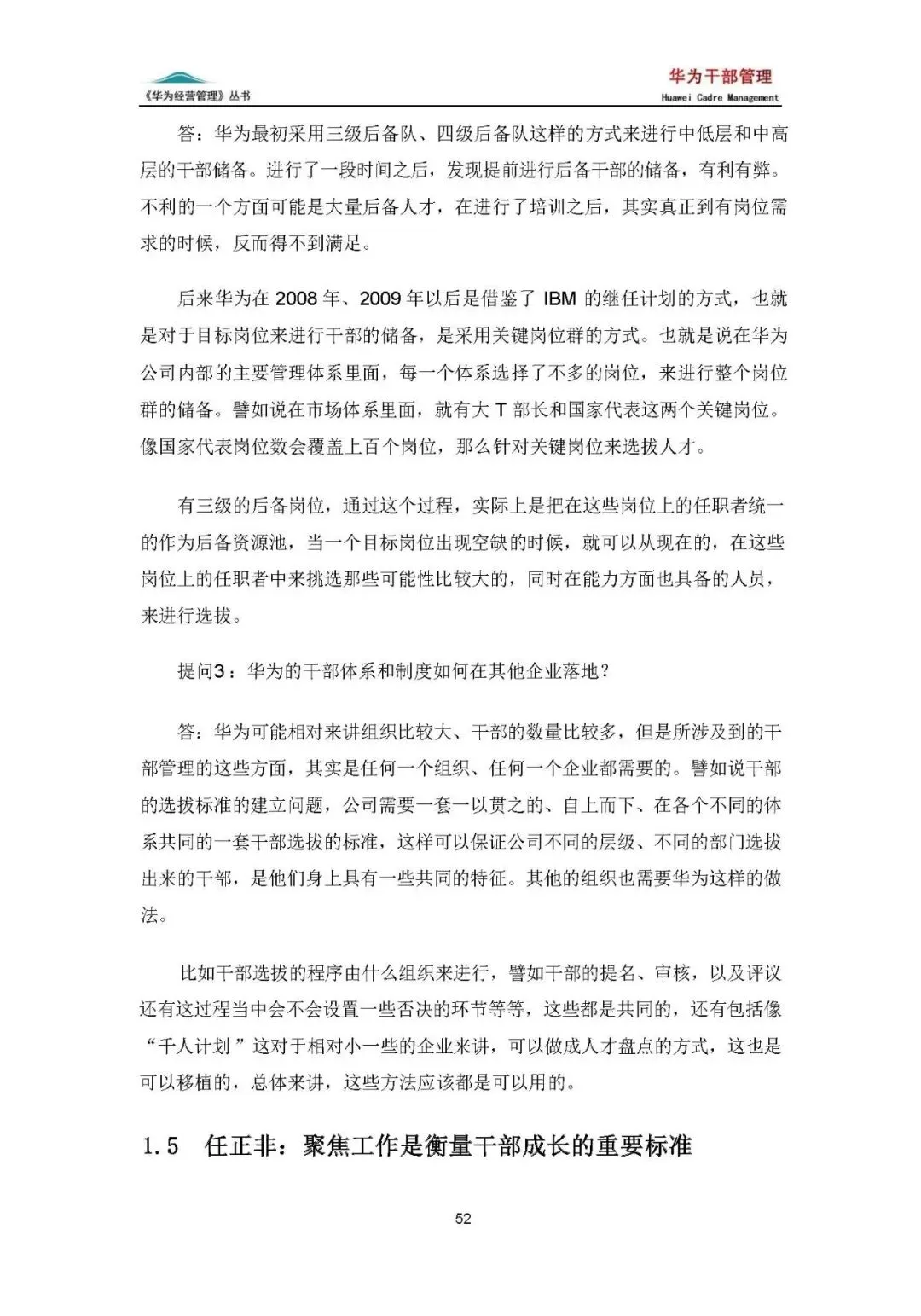 《华为经营管理》丛书

华为干部管理
Huawei Cadre Management

答：华为最初采用三级后备队、四级后备队这样的方式来进行中低层和中高层的干部储备。进行了一段时间之后，发现提前进行后备干部的储备，有利有弊。不利的一个方面可能是大量后备人才，在进行了培训之后，其实真正到有岗位需求的时候，反而得不到满足。

后来华为在 2008 年、2009 年以后是借鉴了 IBM 的继任计划的方式，也就是对于目标岗位来进行干部的储备，是采用关键岗位群的方式。也就是说在华为公司内部的主要管理体系里面，每一个体系选择了不多的岗位，来进行整个岗位群的储备。譬如说在市场体系里面，就有大 T 部长和国家代表这两个关键岗位。像国家代表岗位数会覆盖上百个岗位，那么针对关键岗位来选拔人才。

有三级的后备岗位，通过这个过程，实际上是把在这些岗位上的任职者统一的作为后备资源池，当一个目标岗位出现空缺的时候，就可以从现在的，在这些岗位上的任职者中来挑选那些可能性比较大的，同时在能力方面也具备的人员，来进行选拔。

提问3：华为的干部体系和制度如何在其他企业落地？

答：华为可能相对来讲组织比较大、干部的数量比较多，但是所涉及到的干部管理的这些方面，其实是任何一个组织、任何一个企业都需要的。譬如说干部的选拔标准的建立问题，公司需要一套一以贯之的、自上而下、在各个不同的体系共同的一套干部选拔的标准，这样可以保证公司不同的层级、不同的部门选拔出来的干部，是他们身上具有一些共同的特征。其他的组织也需要华为这样的做法。

比如干部选拔的程序由什么组织来进行，譬如干部的提名、审核，以及评议还有这过程当中会不会设置一些否决的环节等等，这些都是共同的，还有包括像“千人计划”这对于相对小一些的企业来讲，可以做成人才盘点的方式，这也是可以移植的，总体来讲，这些方法应该都是可以用的。

1.5 任正非：聚焦工作是衡量干部成长的重要标准

52